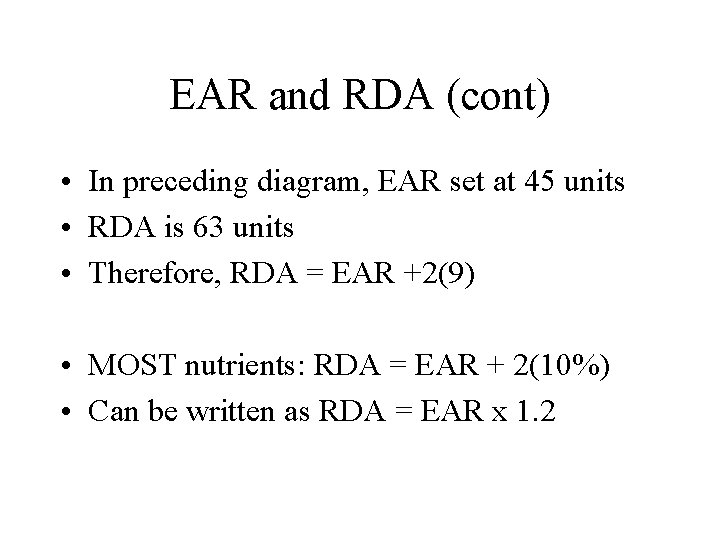 EAR and RDA (cont)

• In preceding diagram, EAR set at 45 units
• RDA is 63 units
• Therefore, RDA = EAR +2(9)

• MOST nutrients: RDA = EAR + 2(10%)
• Can be written as RDA = EAR x 1.2